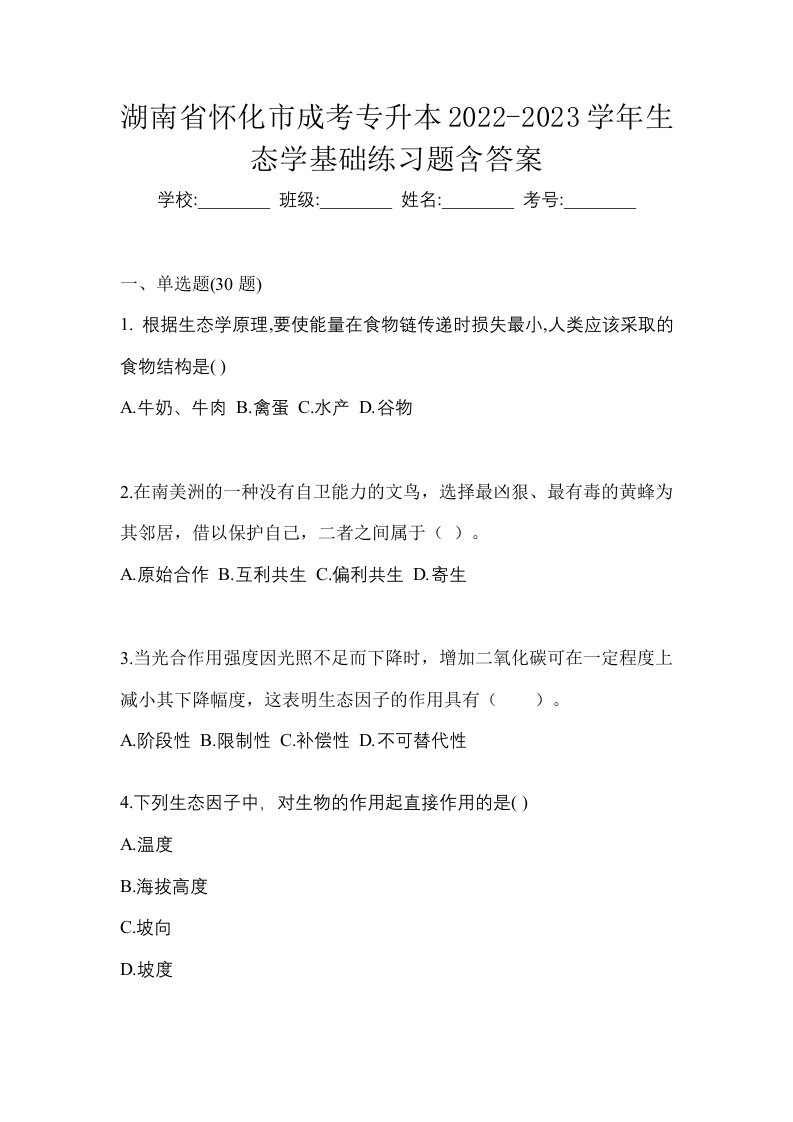 湖南省怀化市成考专升本2022-2023学年生态学基础练习题含答案

学校:________ 班级:________ 姓名:________ 考号:________

一、单选题(30 题)

1. 根据生态学原理,要使能量在食物链传递时损失最小,人类应该采取的食物结构是( )

A.牛奶、牛肉 B.禽蛋 C.水产 D.谷物

2.在南美洲的一种没有自卫能力的文鸟，选择最凶狠、最有毒的黄蜂为其邻居，借以保护自己，二者之间属于（ ）。

A.原始合作 B.互利共生 C.偏利共生 D.寄生

3.当光合作用强度因光照不足而下降时，增加二氧化碳可在一定程度上减小其下降幅度，这表明生态因子的作用具有（　　）。

A.阶段性 B.限制性 C.补偿性 D.不可替代性

4.下列生态因子中，对生物的作用起直接作用的是( )

A.温度

B.海拔高度

C.坡向

D.坡度